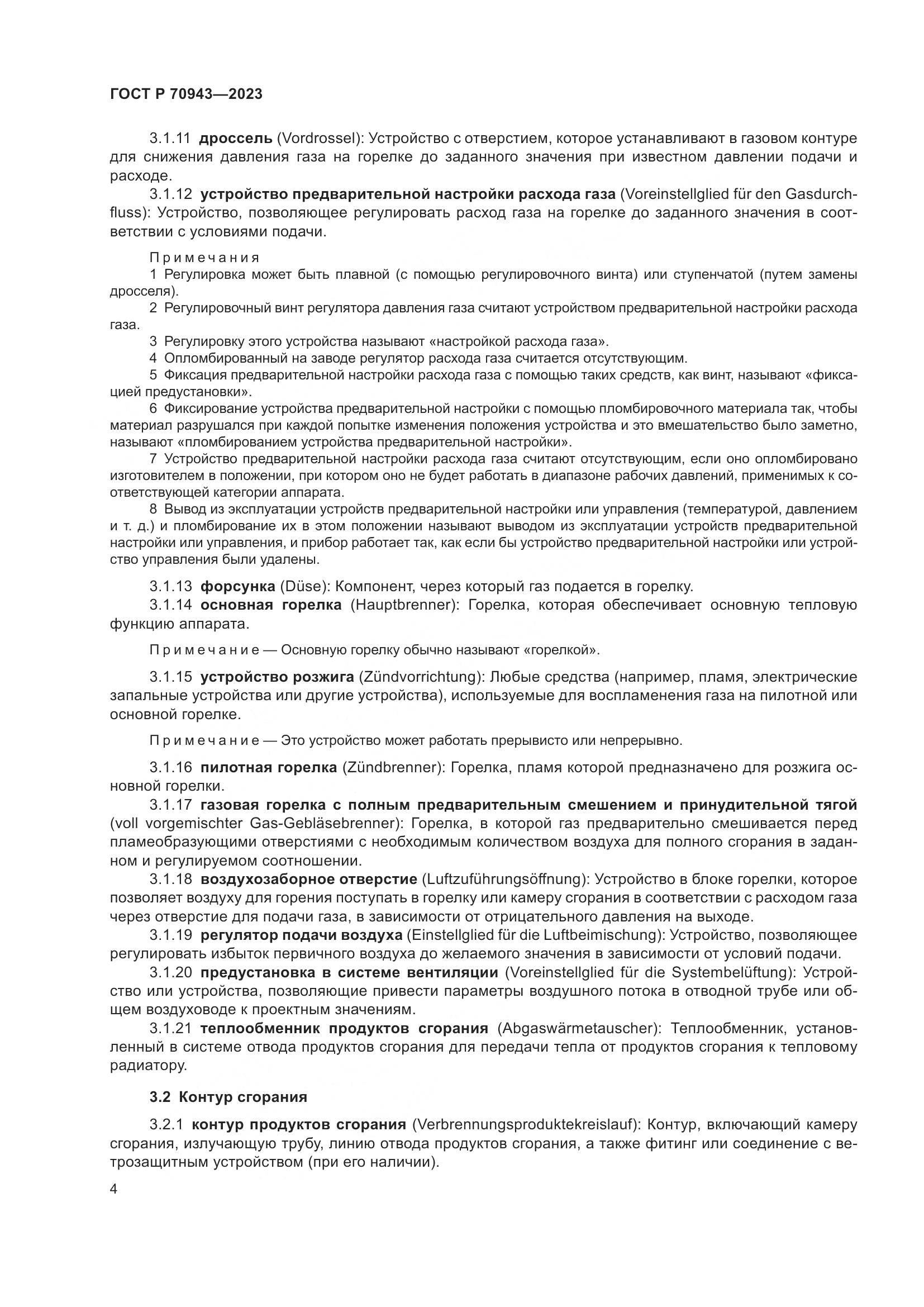 ГОСТ Р 70943—2023

3.1.11 дроссель (Vordrossel): Устройство с отверстием, которое устанавливают в газовом контуре для снижения давления газа на горелке до заданного значения при известном давлении подачи и расходе.

3.1.12 устройство предварительной настройки расхода газа (Voreinstellglied für den Gasdurchfluss): Устройство, позволяющее регулировать расход газа на горелке до заданного значения в соответствии с условиями подачи.

Примечания

1 Регулировка может быть плавной (с помощью регулировочного винта) или ступенчатой (путем замены дросселя).

2 Регулировочный винт регулятора давления газа считают устройством предварительной настройки расхода газа.

3 Регулировку этого устройства называют «настройкой расхода газа».

4 Опломбированный на заводе регулятор расхода газа считается отсутствующим.

5 Фиксация предварительной настройки расхода газа с помощью таких средств, как винт, называют «фиксацией предустановки».

6 Фиксирование устройства предварительной настройки с помощью пломбировочного материала так, чтобы материал разрушался при каждой попытке изменения положения устройства и это вмешательство было заметно, называют «пломбированием устройства предварительной настройки».

7 Устройство предварительной настройки расхода газа считают отсутствующим, если оно опломбировано изготовителем в положении, при котором оно не будет работать в диапазоне рабочих давлений, применимых к соответствующей категории аппарата.

8 Вывод из эксплуатации устройств предварительной настройки или управления (температурой, давлением и т. д.) и пломбирование их в этом положении называют выводом из эксплуатации устройств предварительной настройки или управления, и прибор работает так, как если бы устройство предварительной настройки или устройство управления были удалены.

3.1.13 форсунка (Düse): Компонент, через который газ подается в горелку.

3.1.14 основная горелка (Hauptbrenner): Горелка, которая обеспечивает основную тепловую функцию аппарата.

Примечание — Основную горелку обычно называют «горелкой».

3.1.15 устройство розжига (Zündvorrichtung): Любые средства (например, пламя, электрические запальные устройства или другие устройства), используемые для воспламенения газа на пилотной или основной горелке.

Примечание — Это устройство может работать прерывисто или непрерывно.

3.1.16 пилотная горелка (Zündbrenner): Горелка, пламя которой предназначено для розжига основной горелки.

3.1.17 газовая горелка с полным предварительным смешением и принудительной тягой (voll vorgemischter Gas-Gebläsebrenner): Горелка, в которой газ предварительно смешивается перед пламеобразующими отверстиями с необходимым количеством воздуха для полного сгорания в заданном и регулируемом соотношении.

3.1.18 воздухозаборное отверстие (Luftzuführungsöffnung): Устройство в блоке горелки, которое позволяет воздуху для горения поступать в горелку или камеру сгорания в соответствии с расходом газа через отверстие для подачи газа, в зависимости от отрицательного давления на выходе.

3.1.19 регулятор подачи воздуха (Einstellglied für die Luftbeimischung): Устройство, позволяющее регулировать избыток первичного воздуха до желаемого значения в зависимости от условий подачи.

3.1.20 предустановка в системе вентиляции (Voreinstellglied für die Systembelüftung): Устройство или устройства, позволяющие привести параметры воздушного потока в отводной трубе или общем воздуховоде к проектным значениям.

3.1.21 теплообменник продуктов сгорания (Abgaswärmetauscher): Теплообменник, установленный в системе отвода продуктов сгорания для передачи тепла от продуктов сгорания к тепловому радиатору.

3.2 Контур сгорания

3.2.1 контур продуктов сгорания (Verbrennungsproduktekreislauf): Контур, включающий камеру сгорания, излучающую трубу, линию отвода продуктов сгорания, а также фитинг или соединение с ветрозащитным устройством (при его наличии).

4